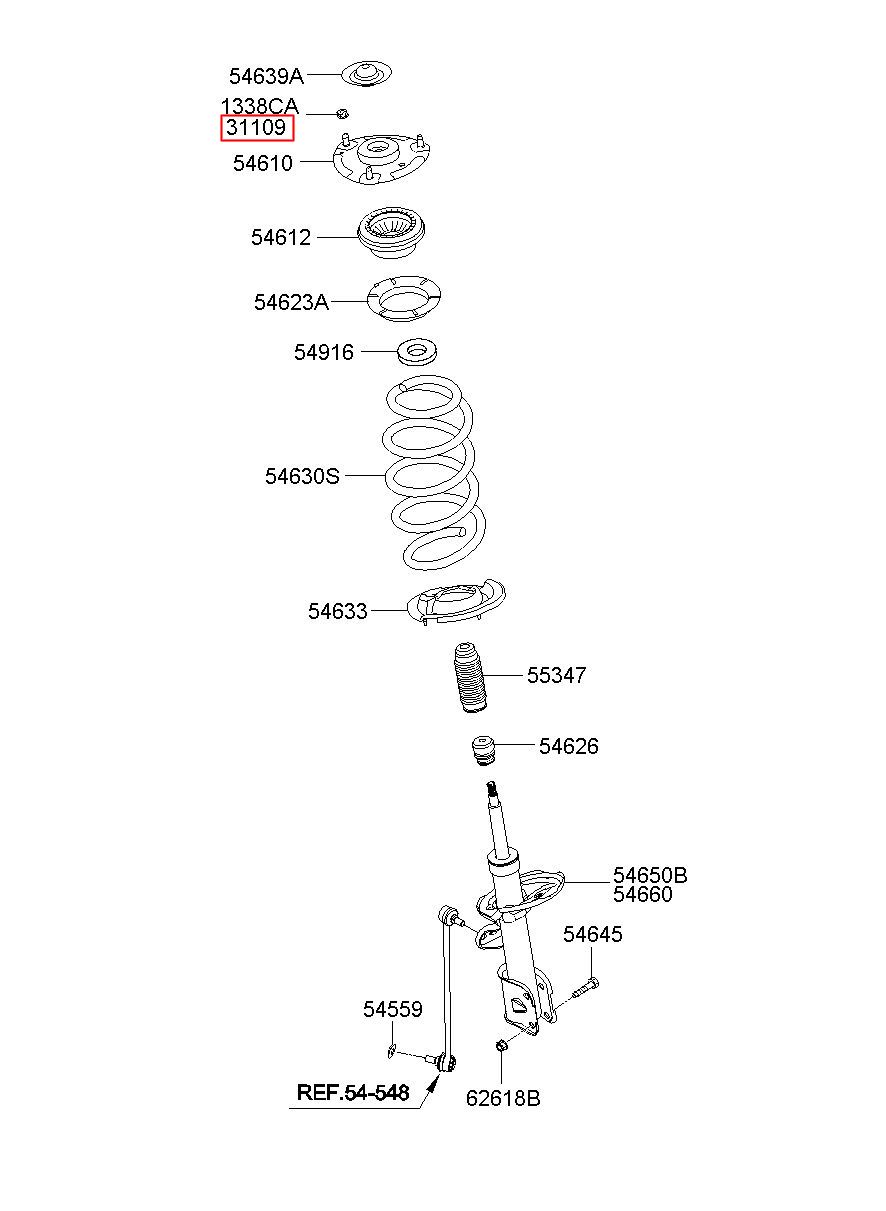 54639A
1338CA
31109
54610
54612
54623A
54916
54630S
54633
55347
54626
54650B
54660
54645
54559
REF.54-548
62618B